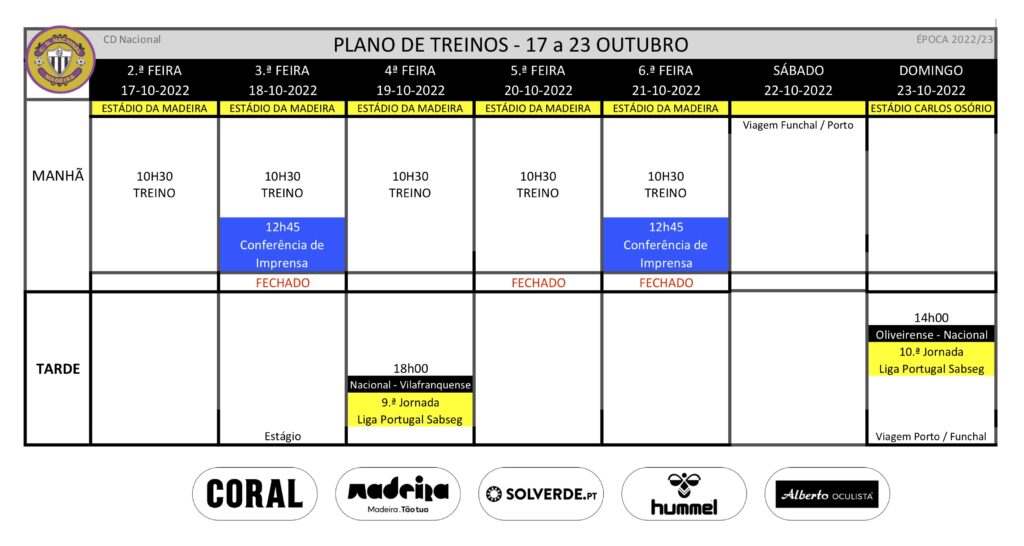 CD Nacional

PLANO DE TREINOS - 17 a 23 OUTUBRO

ÉPOCA 2022/23

| | 2.ª FEIRA 17-10-2022 | 3.ª FEIRA 18-10-2022 | 4ª FEIRA 19-10-2022 | 5.ª FEIRA 20-10-2022 | 6.ª FEIRA 21-10-2022 | SÁBADO 22-10-2022 | DOMINGO 23-10-2022 |
|---|---|---|---|---|---|---|---|
| | ESTÁDIO DA MADEIRA | ESTÁDIO DA MADEIRA | ESTÁDIO DA MADEIRA | ESTÁDIO DA MADEIRA | ESTÁDIO DA MADEIRA | | ESTÁDIO CARLOS OSÓRIO |
| MANHÃ | 10H30 TREINO | 10H30 TREINO 12h45 Conferência de Imprensa | 10H30 TREINO | 10H30 TREINO | 10H30 TREINO 12h45 Conferência de Imprensa | Viagem Funchal / Porto | |
| | | FECHADO | | FECHADO | FECHADO | | |
| TARDE | | Estágio | 18h00 Nacional - Vilafranquense 9.ª Jornada Liga Portugal Sabseg | | | | 14h00 Oliveirense - Nacional 10.ª Jornada Liga Portugal Sabseg Viagem Porto / Funchal |

CORAL

Madeira

Madeira. Tão tua

SOLVERDE.PT

hummel

Alberto OCULISTA